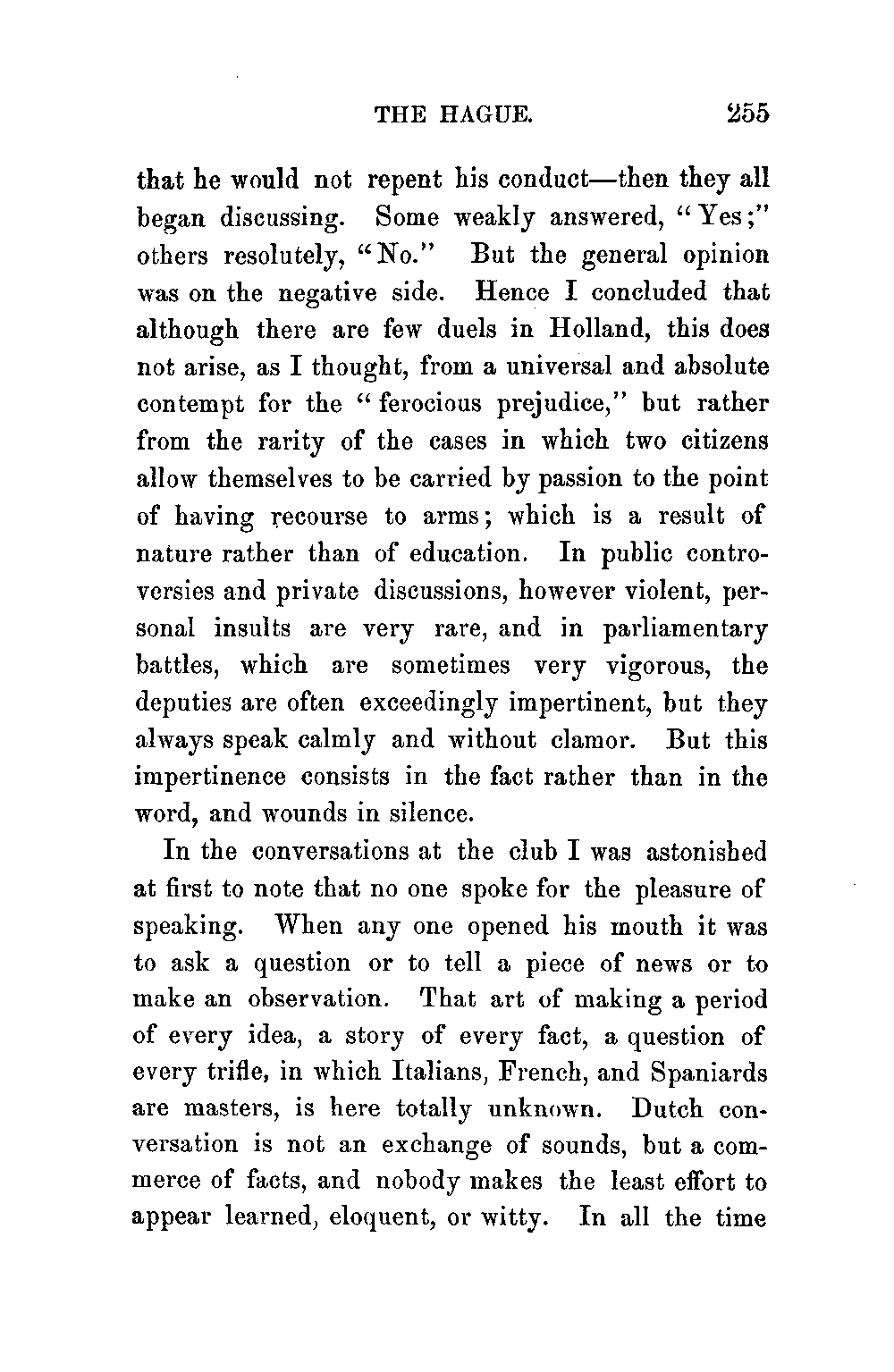 THE HAGUE. 255

that he would not repent his conduct—then they all began discussing. Some weakly answered, "Yes;" others resolutely, "No." But the general opinion was on the negative side. Hence I concluded that although there are few duels in Holland, this does not arise, as I thought, from a universal and absolute contempt for the "ferocious prejudice," but rather from the rarity of the cases in which two citizens allow themselves to be carried by passion to the point of having recourse to arms; which is a result of nature rather than of education. In public controversies and private discussions, however violent, personal insults are very rare, and in parliamentary battles, which are sometimes very vigorous, the deputies are often exceedingly impertinent, but they always speak calmly and without clamor. But this impertinence consists in the fact rather than in the word, and wounds in silence.

In the conversations at the club I was astonished at first to note that no one spoke for the pleasure of speaking. When any one opened his mouth it was to ask a question or to tell a piece of news or to make an observation. That art of making a period of every idea, a story of every fact, a question of every trifle, in which Italians, French, and Spaniards are masters, is here totally unknown. Dutch conversation is not an exchange of sounds, but a commerce of facts, and nobody makes the least effort to appear learned, eloquent, or witty. In all the time